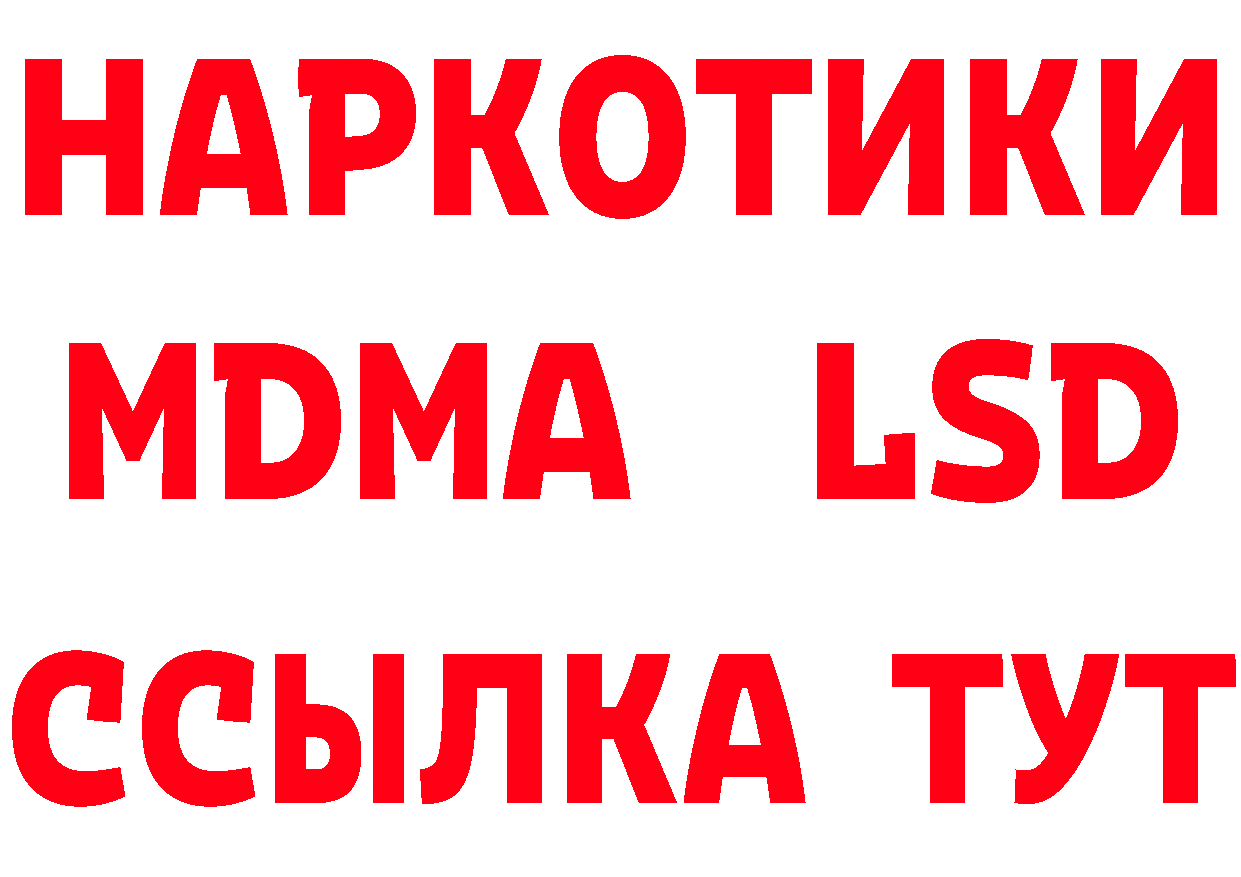 НАРКОТИКИ
MDMA LSD
ССЫЛКА ТУТ